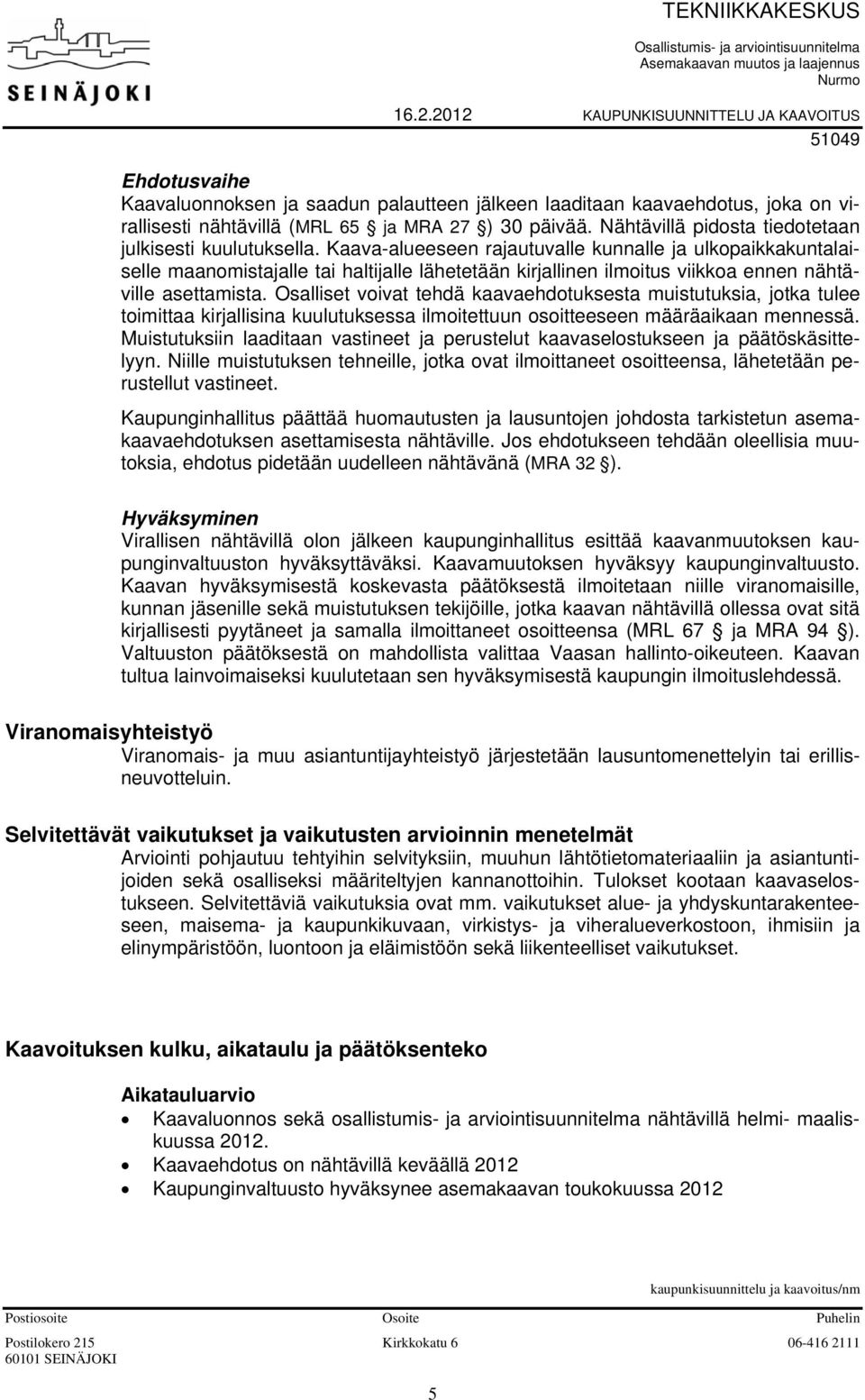 SEINÄJOKI

TEKNIIKKAKESKUS
Osallistumis- ja arviointisuunnitelma
Asemakaavan muutos ja laajennus
Nurmo

16.2.2012 KAUPUNKISUUNNITTELU JA KAAVOITUS

51049

Ehdotusvaihe
Kaavaluonnoksen ja saadun palautteen jälkeen laaditaan kaavaehdotus, joka on virallisesti nähtävillä (MRL 65 § ja MRA 27 §) 30 päivää. Nähtävillä pidosta tiedotetaan julkisesti kuulutuksella. Kaava-alueeseen rajautuvalle kunnalle ja ulkopaikkakuntalaiselle maanomistajalle tai haltijalle lähetetään kirjallinen ilmoitus viikkoa ennen nähtäville asettamista. Osalliset voivat tehdä kaavaehdotuksesta muistutuksia, jotka tulee toimittaa kirjallisina kuulutuksessa ilmoitettuun osoitteeseen määräaikaan mennessä. Muistutuksiin laaditaan vastineet ja perustelut kaavaselostukseen ja päätöskäsittelyyn. Niille muistutuksen tehneille, jotka ovat ilmoittaneet osoitteensa, lähetetään perustellut vastineet.

Kaupunginhallitus päättää huomautusten ja lausuntojen johdosta tarkistetun asemakaavaehdotuksen asettamisesta nähtäville. Jos ehdotukseen tehdään oleellisia muutoksia, ehdotus pidetään uudelleen nähtävänä (MRA 32 §).

Hyväksyminen
Virallisen nähtävillä olon jälkeen kaupunginhallitus esittää kaavanmuutoksen kaupunginvaltuuston hyväksyttäväksi. Kaavamuutoksen hyväksyy kaupunginvaltuusto. Kaavan hyväksymisestä koskevasta päätöksestä ilmoitetaan niille viranomaisille, kunnan jäsenille sekä muistutuksen tekijöille, jotka kaavan nähtävillä ollessa ovat sitä kirjallisesti pyytäneet ja samalla ilmoittaneet osoitteensa (MRL 67 § ja MRA 94 §). Valtuuston päätöksestä on mahdollista valittaa Vaasan hallinto-oikeuteen. Kaavan tultua lainvoimaiseksi kuulutetaan sen hyväksymisestä kaupungin ilmoituslehdessä.

Viranomaisyhteistyö
Viranomais- ja muu asiantuntijayhteistyö järjestetään lausuntomenettelyin tai erillisneuvotteluin.

Selvitettävät vaikutukset ja vaikutusten arvioinnin menetelmät
Arviointi pohjautuu tehtyihin selvityksiin, muuhun lähtötietomateriaaliin ja asiantuntijoiden sekä osalliseksi määriteltyjen kannanottoihin. Tulokset kootaan kaavaselostukseen. Selvitettäviä vaikutuksia ovat mm. vaikutukset alue- ja yhdyskuntarakenteeseen, maisema- ja kaupunkikuvaan, virkistys- ja viheralueverkostoon, ihmisiin ja elinympäristöön, luontoon ja eläimistöön sekä liikenteelliset vaikutukset.

Kaavoituksen kulku, aikataulu ja päätöksenteko

Aikatauluarvio
• Kaavaluonnos sekä osallistumis- ja arviointisuunnitelma nähtävillä helmi- maaliskuussa 2012.
• Kaavaehdotus on nähtävillä keväällä 2012
• Kaupunginvaltuusto hyväksynee asemakaavan toukokuussa 2012

kaupunkisuunnittelu ja kaavoitus/nm

| Postiosoite | Osoite | Puhelin |
|---|---|---|
| Postilokero 215 | Kirkkokatu 6 | 06-416 2111 |
| 60101 SEINÄJOKI | | |

5